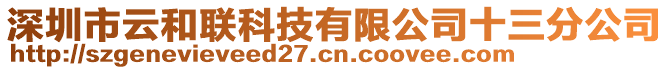 深圳市云和联科技有限公司十三分公司
http://szgenevieveed27.cn.coovee.com